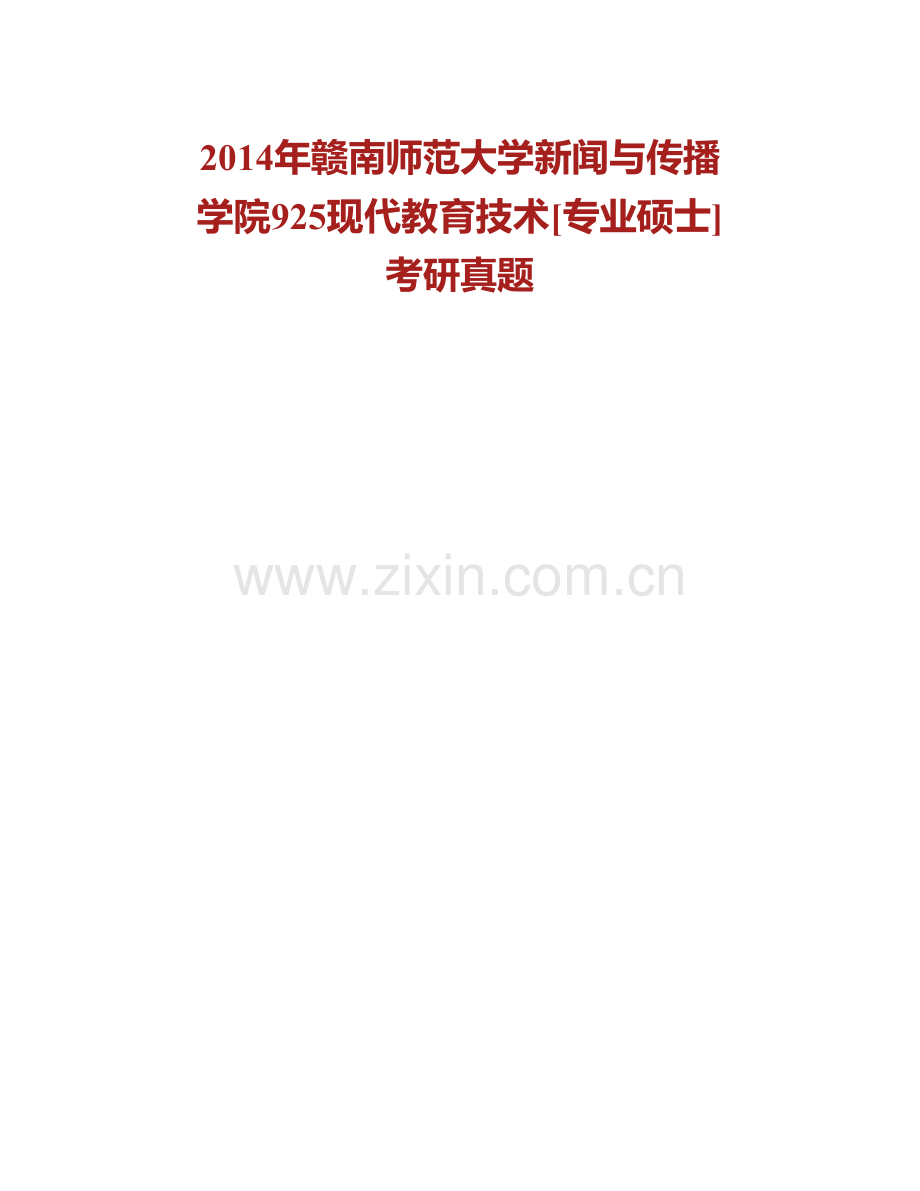 2014年赣南师范大学新闻与传播学院925现代教育技术[专业硕士]考研真题

www.zixin.com.cn